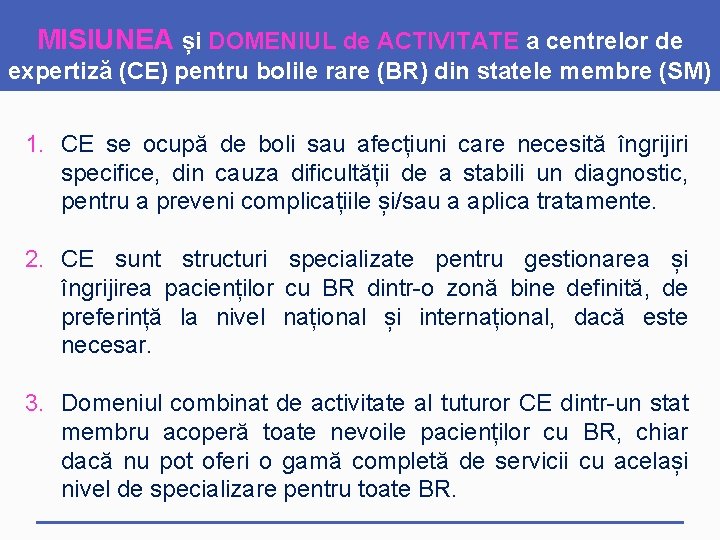 MISIUNEA și DOMENIUL de ACTIVITATE a centrelor de expertiză (CE) pentru bolile rare (BR) din statele membre (SM)

1. CE se ocupă de boli sau afecțiuni care necesită îngrijiri specifice, din cauza dificultății de a stabili un diagnostic, pentru a preveni complicațiile și/sau a aplica tratamente.

2. CE sunt structuri specializate pentru gestionarea și îngrijirea pacienților cu BR dintr-o zonă bine definită, de preferință la nivel național și internațional, dacă este necesar.

3. Domeniul combinat de activitate al tuturor CE dintr-un stat membru acoperă toate nevoile pacienților cu BR, chiar dacă nu pot oferi o gamă completă de servicii cu același nivel de specializare pentru toate BR.